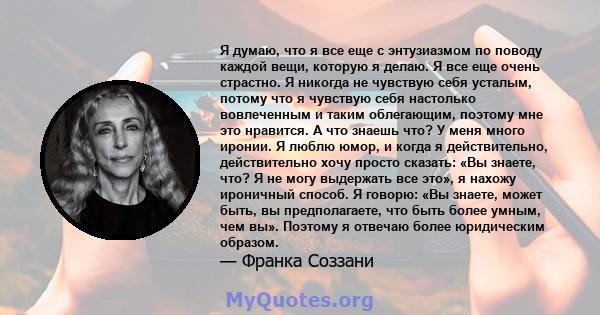 Я думаю, что я все еще с энтузиазмом по поводу каждой вещи, которую я делаю. Я все еще очень страстно. Я никогда не чувствую себя усталым, потому что я чувствую себя настолько вовлеченным и таким облегающим, поэтому мне это нравится. А что знаешь что? У меня много иронии. Я люблю юмор, и когда я действительно, действительно хочу просто сказать: «Вы знаете, что? Я не могу выдержать все это», я нахожу ироничный способ. Я говорю: «Вы знаете, может быть, вы предполагаете, что быть более умным, чем вы». Поэтому я отвечаю более юридическим образом.

— Франка Соззани

MyQuotes.org